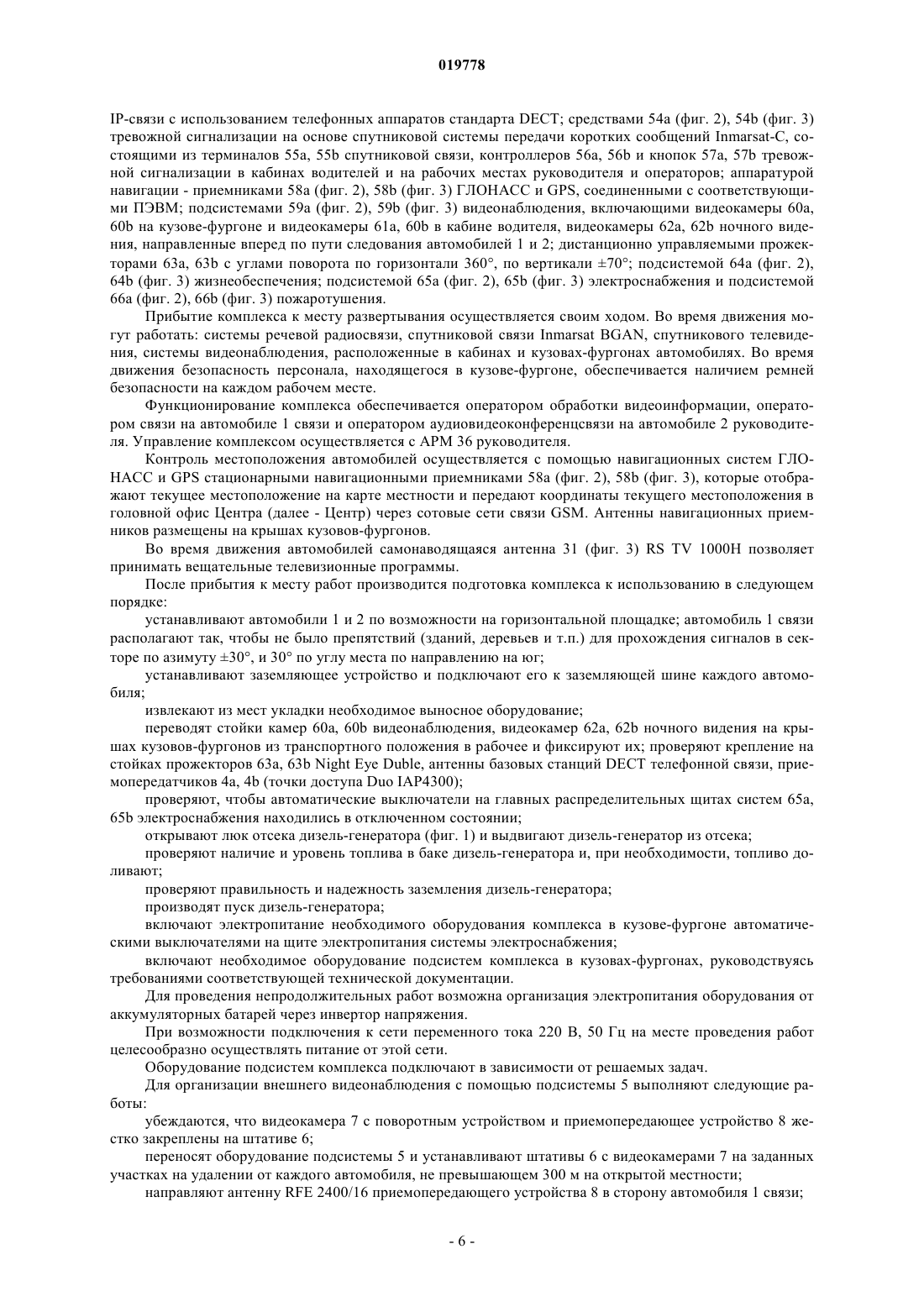 019778

IP-связи с использованием телефонных аппаратов стандарта DECT; средствами 54a (фиг. 2), 54b (фиг. 3) тревожной сигнализации на основе спутниковой системы передачи коротких сообщений Inmarsat-C, состоящими из терминалов 55a, 55b спутниковой связи, контроллеров 56a, 56b и кнопок 57a, 57b тревожной сигнализации в кабинах водителей и на рабочих местах руководителя и операторов; аппаратурой навигации - приемниками 58a (фиг. 2), 58b (фиг. 3) ГЛОНАСС и GPS, соединенными с соответствующими ПЭВМ; подсистемами 59a (фиг. 2), 59b (фиг. 3) видеонаблюдения, включающими видеокамеры 60a, 60b на кузове-фургоне и видеокамеры 61a, 60b в кабине водителя, видеокамеры 62a, 62b ночного видения, направленные вперед по пути следования автомобилей 1 и 2; дистанционно управляемыми прожекторами 63a, 63b с углами поворота по горизонтали 360°, по вертикали ±70°; подсистемой 64a (фиг. 2), 64b (фиг. 3) жизнеобеспечения; подсистемой 65a (фиг. 2), 65b (фиг. 3) электроснабжения и подсистемой 66a (фиг. 2), 66b (фиг. 3) пожаротушения.

Прибытие комплекса к месту развертывания осуществляется своим ходом. Во время движения могут работать: системы речевой радиосвязи, спутниковой связи Inmarsat BGAN, спутникового телевидения, системы видеонаблюдения, расположенные в кабинах и кузовах-фургонах автомобилях. Во время движения безопасность персонала, находящегося в кузове-фургоне, обеспечивается наличием ремней безопасности на каждом рабочем месте.

Функционирование комплекса обеспечивается оператором обработки видеоинформации, оператором связи на автомобиле 1 связи и оператором аудиовидеоконференцсвязи на автомобиле 2 руководителя. Управление комплексом осуществляется с АРМ 36 руководителя.

Контроль местоположения автомобилей осуществляется с помощью навигационных систем ГЛОНАСС и GPS стационарными навигационными приемниками 58a (фиг. 2), 58b (фиг. 3), которые отображают текущее местоположение на карте местности и передают координаты текущего местоположения в головной офис Центра (далее - Центр) через сотовые сети связи GSM. Антенны навигационных приемников размещены на крышах кузовов-фургонов.

Во время движения автомобилей самонаводящаяся антенна 31 (фиг. 3) RS TV 1000H позволяет принимать вещательные телевизионные программы.

После прибытия к месту работ производится подготовка комплекса к использованию в следующем порядке:

устанавливают автомобили 1 и 2 по возможности на горизонтальной площадке; автомобиль 1 связи располагают так, чтобы не было препятствий (зданий, деревьев и т.п.) для прохождения сигналов в секторе по азимуту ±30°, и 30° по углу места по направлению на юг;

устанавливают заземляющее устройство и подключают его к заземляющей шине каждого автомобиля;

извлекают из мест укладки необходимое выносное оборудование;

переводят стойки камер 60a, 60b видеонаблюдения, видеокамер 62a, 62b ночного видения на крышах кузовов-фургонов из транспортного положения в рабочее и фиксируют их; проверяют крепление на стойках прожекторов 63a, 63b Night Eye Duble, антенны базовых станций DECT телефонной связи, приемопередатчиков 4a, 4b (точки доступа Duo IAP4300);

проверяют, чтобы автоматические выключатели на главных распределительных щитах систем 65a, 65b электроснабжения находились в отключенном состоянии;

открывают люк отсека дизель-генератора (фиг. 1) и выдвигают дизель-генератор из отсека;

проверяют наличие и уровень топлива в баке дизель-генератора и, при необходимости, топливо доливают;

проверяют правильность и надежность заземления дизель-генератора;

производят пуск дизель-генератора;

включают электропитание необходимого оборудования комплекса в кузове-фургоне автоматическими выключателями на щите электропитания системы электроснабжения;

включают необходимое оборудование подсистем комплекса в кузовах-фургонах, руководствуясь требованиями соответствующей технической документации.

Для проведения непродолжительных работ возможна организация электропитания оборудования от аккумуляторных батарей через инвертор напряжения.

При возможности подключения к сети переменного тока 220 В, 50 Гц на месте проведения работ целесообразно осуществлять питание от этой сети.

Оборудование подсистем комплекса подключают в зависимости от решаемых задач.

Для организации внешнего видеонаблюдения с помощью подсистемы 5 выполняют следующие работы:

убеждаются, что видеокамера 7 с поворотным устройством и приемопередающее устройство 8 жестко закреплены на штативе 6;

переносят оборудование подсистемы 5 и устанавливают штативы 6 с видеокамерами 7 на заданных участках на удалении от каждого автомобиля, не превышающем 300 м на открытой местности;

направляют антенну RFE 2400/16 приемопередающего устройства 8 в сторону автомобиля 1 связи;

- 6 -